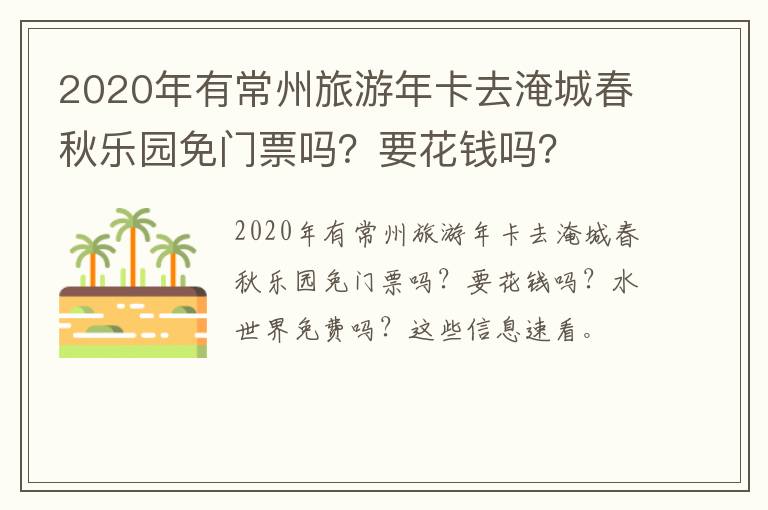 2020年有常州旅游年卡去淹城春秋乐园免门票吗？要花钱吗？

2020年有常州旅游年卡去淹城春秋乐园免门票吗？要花钱吗？水世界免费吗？这些信息速看。